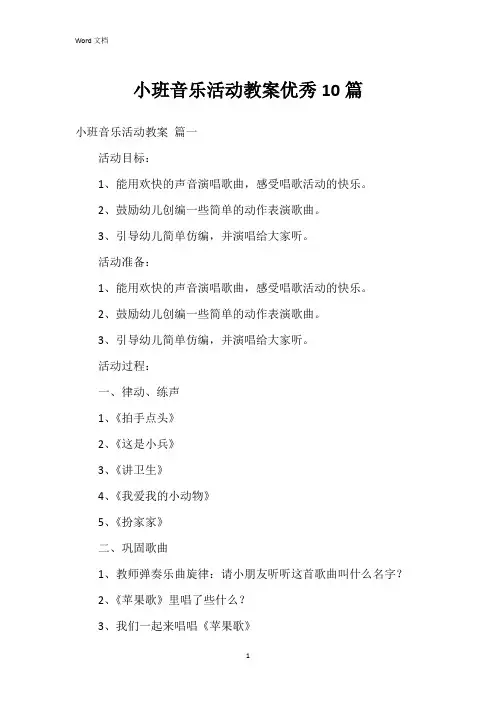 Word 文档

小班音乐活动教案优秀10篇

小班音乐活动教案 篇一

活动目标：

1、能用欢快的声音演唱歌曲，感受唱歌活动的快乐。

2、鼓励幼儿创编一些简单的动作表演歌曲。

3、引导幼儿简单仿编，并演唱给大家听。

活动准备：

1、能用欢快的声音演唱歌曲，感受唱歌活动的快乐。

2、鼓励幼儿创编一些简单的动作表演歌曲。

3、引导幼儿简单仿编，并演唱给大家听。

活动过程：

一、律动、练声

1、《拍手点头》

2、《这是小兵》

3、《讲卫生》

4、《我爱我的小动物》

5、《扮家家》

二、巩固歌曲

1、教师弹奏乐曲旋律：请小朋友听听这首歌曲叫什么名字？

2、《苹果歌》里唱了些什么？

3、我们一起来唱唱《苹果歌》

1